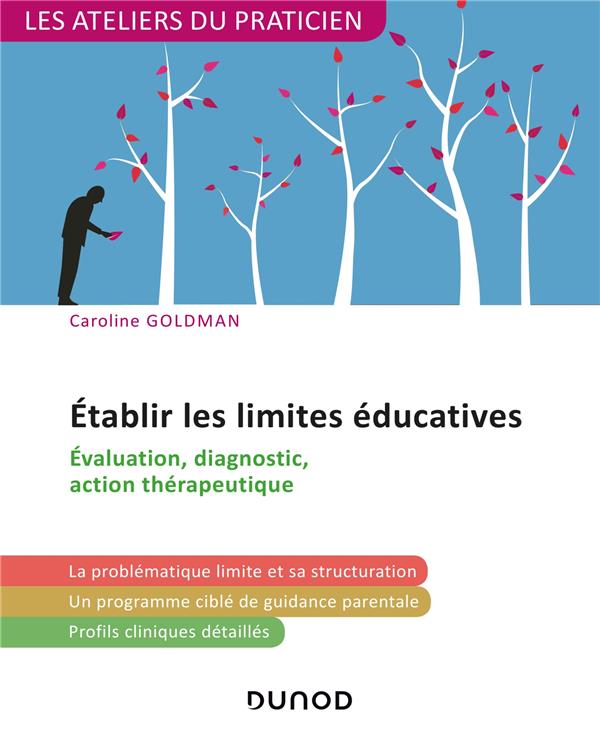 LES ATELIERS DU PRATICIEN

Caroline GOLDMAN

Établir les limites éducatives

Évaluation, diagnostic, action thérapeutique

La problématique limite et sa structuration

Un programme ciblé de guidance parentale

Profils cliniques détaillés

DUNOD